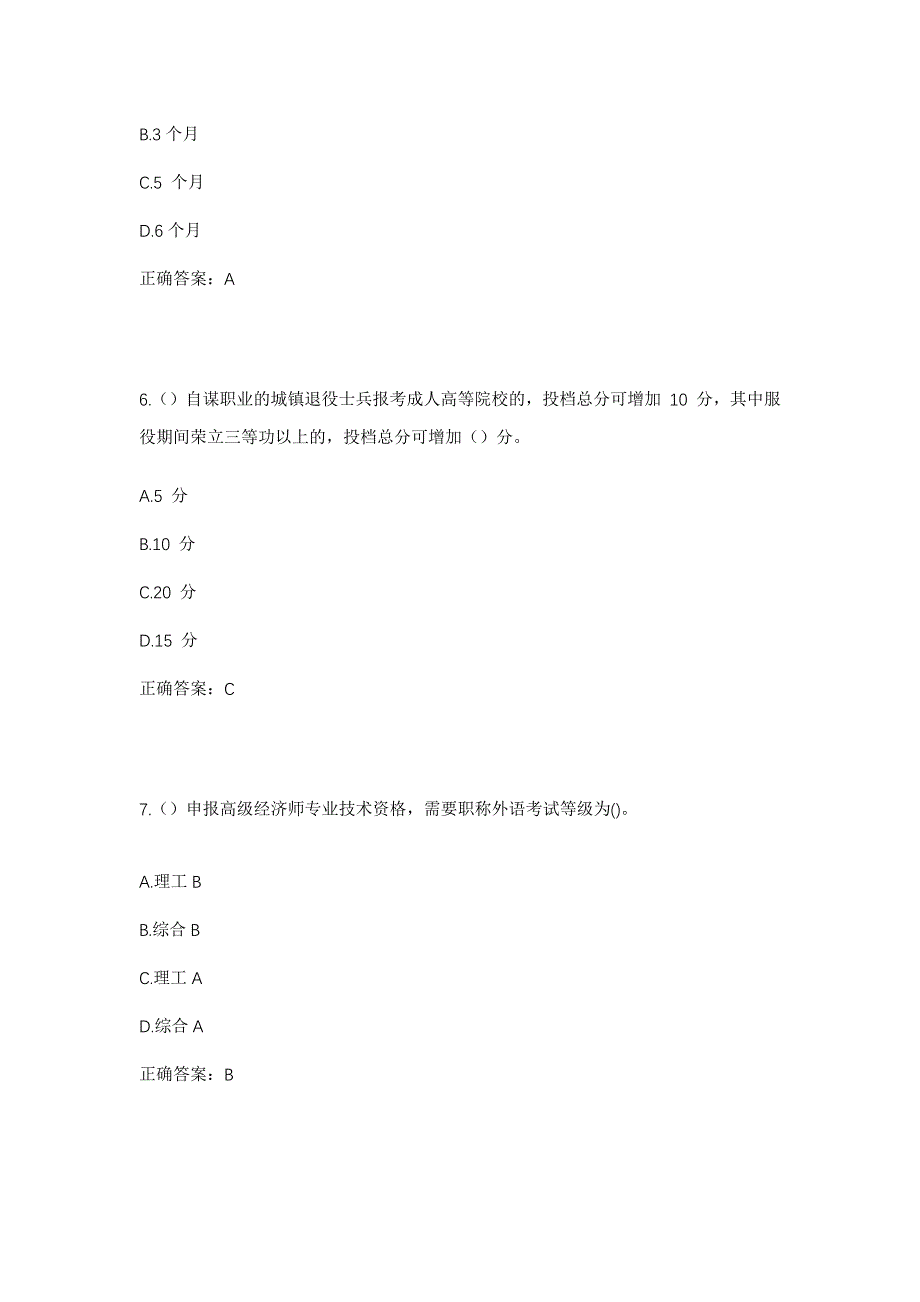 B.3 个月

C.5 个月

D.6 个月

正确答案：A

6.（）自谋职业的城镇退役士兵报考成人高等院校的，投档总分可增加 10 分，其中服役期间荣立三等功以上的，投档总分可增加（）分。

A.5 分

B.10 分

C.20 分

D.15 分

正确答案：C

7.（）申报高级经济师专业技术资格，需要职称外语考试等级为()。

A.理工 B

B.综合 B

C.理工 A

D.综合 A

正确答案：B